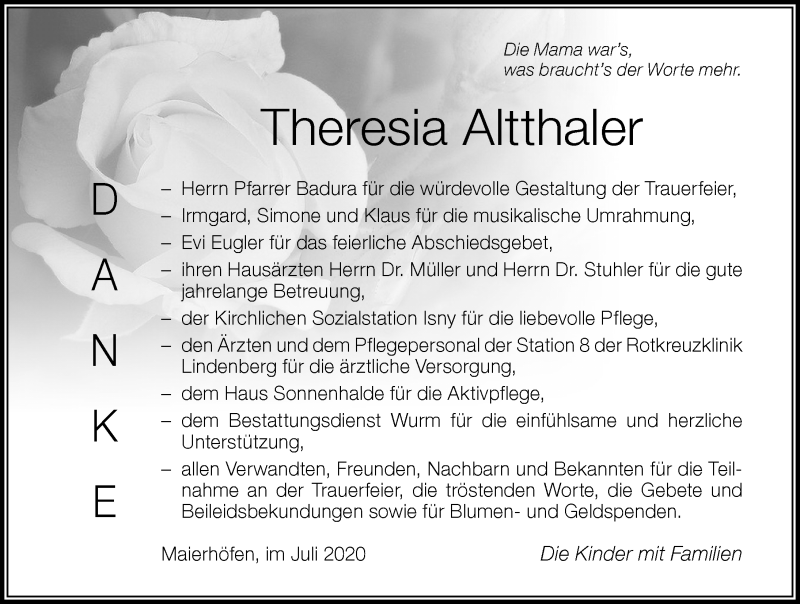 Die Mama war's,
was braucht's der Worte mehr.

Theresia Altthaler

D
A
N
K
E

– Herrn Pfarrer Badura für die würdevolle Gestaltung der Trauerfeier,
– Irmgard, Simone und Klaus für die musikalische Umrahmung,
– Evi Eugler für das feierliche Abschiedsgebet,
– ihren Hausärzten Herrn Dr. Müller und Herrn Dr. Stuhler für die gute jahrelange Betreuung,
– der Kirchlichen Sozialstation Isny für die liebevolle Pflege,
– den Ärzten und dem Pflegepersonal der Station 8 der Rotkreuzklinik Lindenberg für die ärztliche Versorgung,
– dem Haus Sonnenhalde für die Aktivpflege,
– dem Bestattungsdienst Wurm für die einfühlsame und herzliche Unterstützung,
– allen Verwandten, Freunden, Nachbarn und Bekannten für die Teilnahme an der Trauerfeier, die tröstenden Worte, die Gebete und Beileidsbekundungen sowie für Blumen- und Geldspenden.

Maierhöfen, im Juli 2020

Die Kinder mit Familien